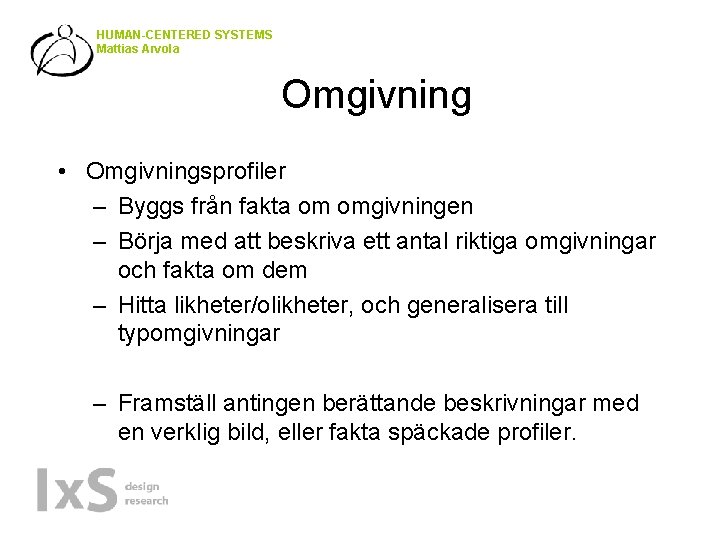 HUMAN-CENTERED SYSTEMS
Mattias Arvola

Omgivning

• Omgivningsprofiler
– Byggs från fakta om omgivningen
– Börja med att beskriva ett antal riktiga omgivningar och fakta om dem
– Hitta likheter/olikheter, och generalisera till typomgivningar

– Framställ antingen berättande beskrivningar med en verklig bild, eller fakta späckade profiler.

IxS design research